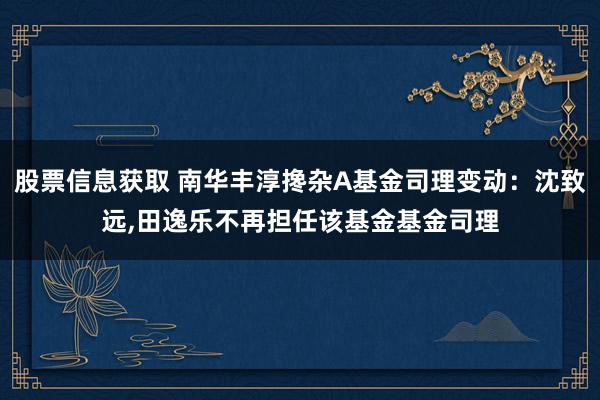 股票信息获取 南华丰淳搀杂A基金司理变动：沈致远,田逸乐不再担任该基金基金司理